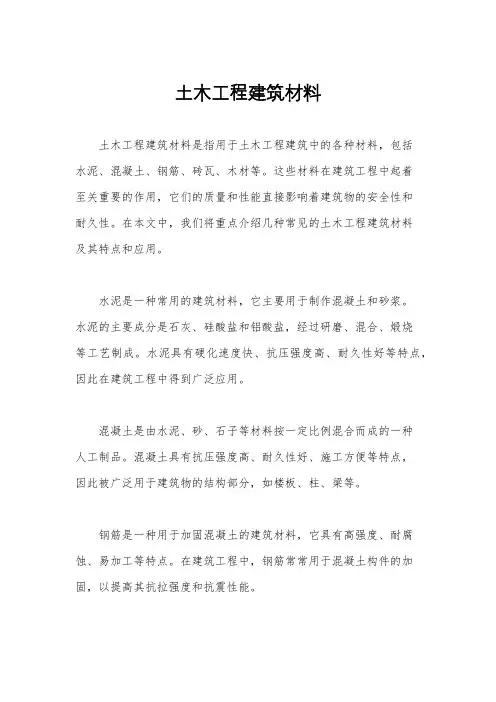 土木工程建筑材料

土木工程建筑材料是指用于土木工程建筑中的各种材料，包括水泥、混凝土、钢筋、砖瓦、木材等。这些材料在建筑工程中起着至关重要的作用，它们的质量和性能直接影响着建筑物的安全性和耐久性。在本文中，我们将重点介绍几种常见的土木工程建筑材料及其特点和应用。

水泥是一种常用的建筑材料，它主要用于制作混凝土和砂浆。水泥的主要成分是石灰、硅酸盐和铝酸盐，经过研磨、混合、煅烧等工艺制成。水泥具有硬化速度快、抗压强度高、耐久性好等特点，因此在建筑工程中得到广泛应用。

混凝土是由水泥、砂、石子等材料按一定比例混合而成的一种人工制品。混凝土具有抗压强度高、耐久性好、施工方便等特点，因此被广泛用于建筑物的结构部分，如楼板、柱、梁等。

钢筋是一种用于加固混凝土的建筑材料，它具有高强度、耐腐蚀、易加工等特点。在建筑工程中，钢筋常常用于混凝土构件的加固，以提高其抗拉强度和抗震性能。